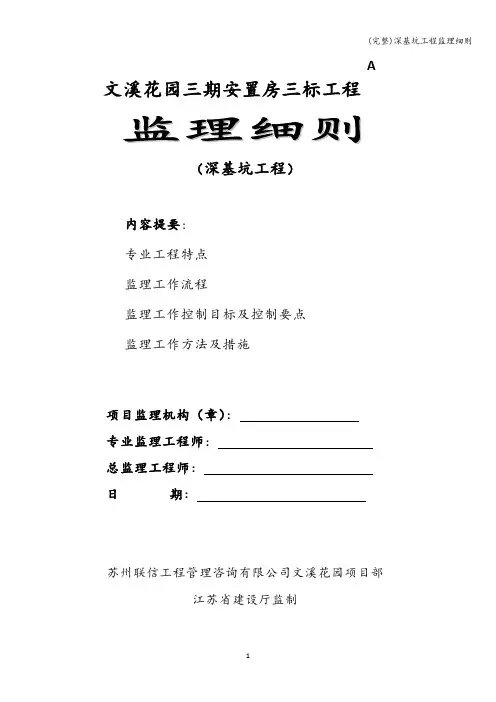 (完整)深基坑工程监理细则

A

文溪花园三期安置房三标工程

监理细则

(深基坑工程)

内容提要:

专业工程特点

监理工作流程

监理工作控制目标及控制要点

监理工作方法及措施

项目监理机构(章):

专业监理工程师:

总监理工程师:

日 期:

苏州联信工程管理咨询有限公司文溪花园项目部

江苏省建设厅监制

1